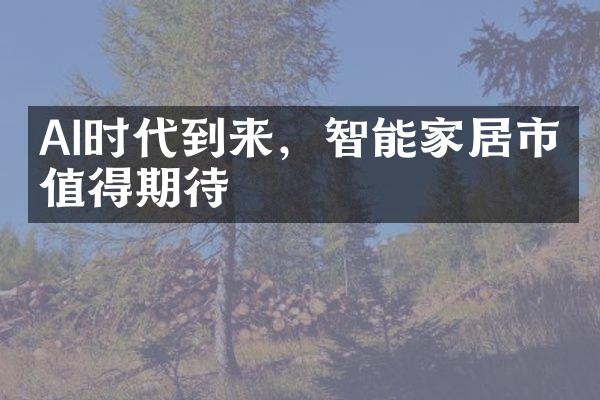 AI时代到来，智能家居市值得期待